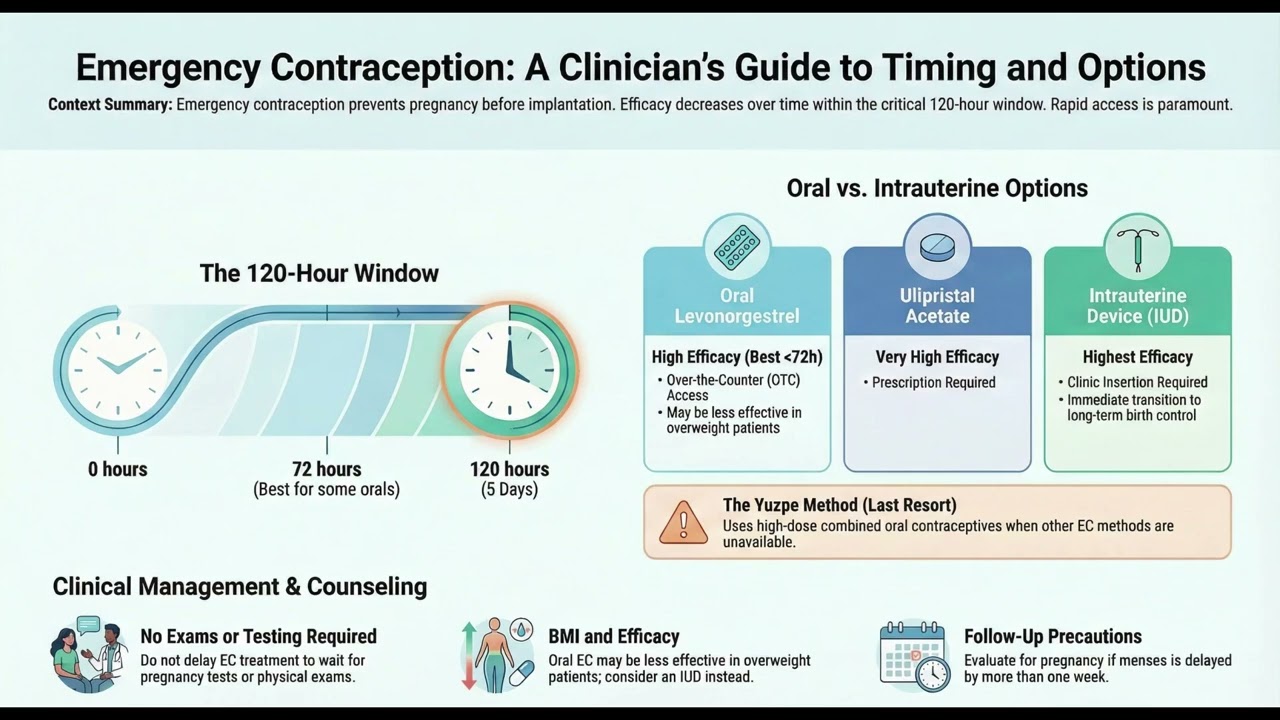 Emergency Contraception: A Clinician's Guide to Timing and Options

Context Summary: Emergency contraception prevents pregnancy before implantation. Efficacy decreases over time within the critical 120-hour window. Rapid access is paramount.

The 120-Hour Window

0 hours

72 hours
(Best for some orals)

120 hours
(5 Days)

Oral vs. Intrauterine Options

Oral Levonorgestrel

High Efficacy (Best <72h)
• Over-the-Counter (OTC) Access
• May be less effective in overweight patients

Ulipristal Acetate

Very High Efficacy
• Prescription Required

Intrauterine Device (IUD)

Highest Efficacy
• Clinic Insertion Required
• Immediate transition to long-term birth control

The Yuzpe Method (Last Resort)
Uses high-dose combined oral contraceptives when other EC methods are unavailable.

Clinical Management & Counseling

No Exams or Testing Required
Do not delay EC treatment to wait for pregnancy tests or physical exams.

BMI and Efficacy
Oral EC may be less effective in overweight patients; consider an IUD instead.

Follow-Up Precautions
Evaluate for pregnancy if menses is delayed by more than one week.